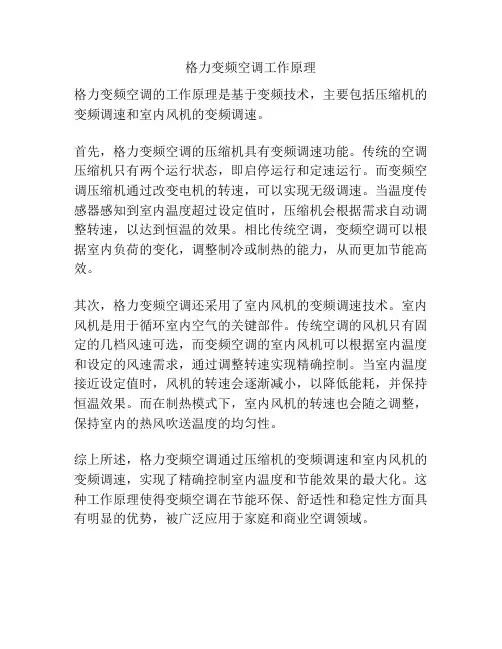 格力变频空调工作原理

格力变频空调的工作原理是基于变频技术，主要包括压缩机的变频调速和室内风机的变频调速。

首先，格力变频空调的压缩机具有变频调速功能。传统的空调压缩机只有两个运行状态，即启停运行和定速运行。而变频空调压缩机通过改变电机的转速，可以实现无级调速。当温度传感器感知到室内温度超过设定值时，压缩机会根据需求自动调整转速，以达到恒温的效果。相比传统空调，变频空调可以根据室内负荷的变化，调整制冷或制热的能力，从而更加节能高效。

其次，格力变频空调还采用了室内风机的变频调速技术。室内风机是用于循环室内空气的关键部件。传统空调的风机只有固定的几档风速可选，而变频空调的室内风机可以根据室内温度和设定的风速需求，通过调整转速实现精确控制。当室内温度接近设定值时，风机的转速会逐渐减小，以降低能耗，并保持恒温效果。而在制热模式下，室内风机的转速也会随之调整，保持室内的热风吹送温度的均匀性。

综上所述，格力变频空调通过压缩机的变频调速和室内风机的变频调速，实现了精确控制室内温度和节能效果的最大化。这种工作原理使得变频空调在节能环保、舒适性和稳定性方面具有明显的优势，被广泛应用于家庭和商业空调领域。